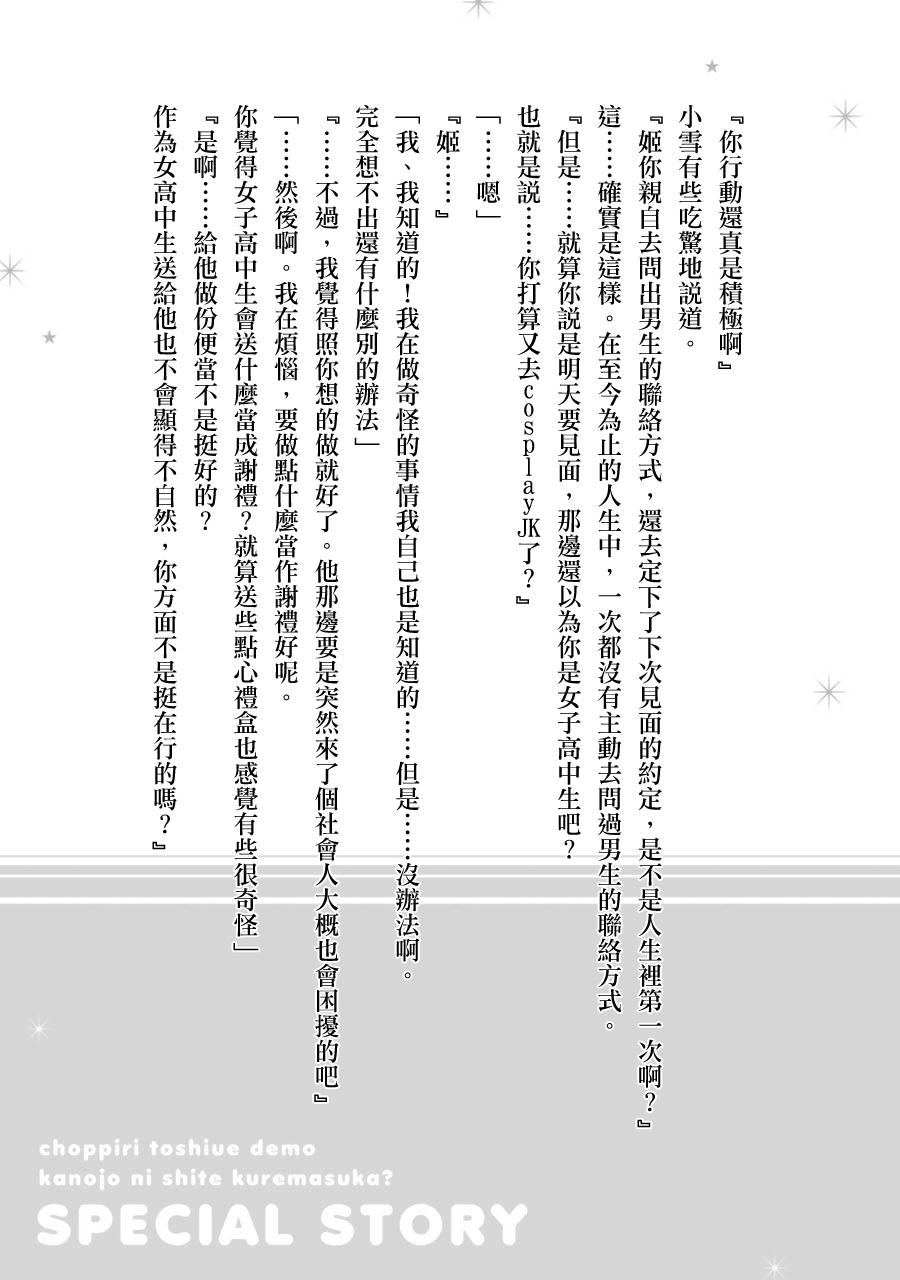 『你行動還真是積極啊』

小雪有些吃驚地說道。

『姬你親自去問出男生的聯絡方式，還去定下了下次見面的約定，是不是人生裡第一次啊？』

這……確實是這樣。在至今為止的人生中，一次都沒有主動去問過男生的聯絡方式。

『但是……就算你說是明天要見面，那邊還以為你是女子高中生吧？

也就是說……你打算又去cosplayJK了？』

「……嗯」

『姬……』

「我、我知道的！我在做奇怪的事情我自己也是知道的……但是……沒辦法啊。

完全想不出還有什麼別的辦法」

『……不過，我覺得照你想的做就好了。他那邊要是突然來了個社會人大概也會困擾的吧』

「……然後啊。我在煩惱，要做點什麼當作謝禮好呢。

你覺得女子高中生會送什麼當成謝禮？就算送些點心禮盒也感覺有些很奇怪」

『是啊……給他做份便當不是挺好的？

作為女高中生送給他也不會顯得不自然，你方面不是挺在行的嗎？』

choppiri toshiue demo
kanojo ni shite kuremasuka?
SPECIAL STORY